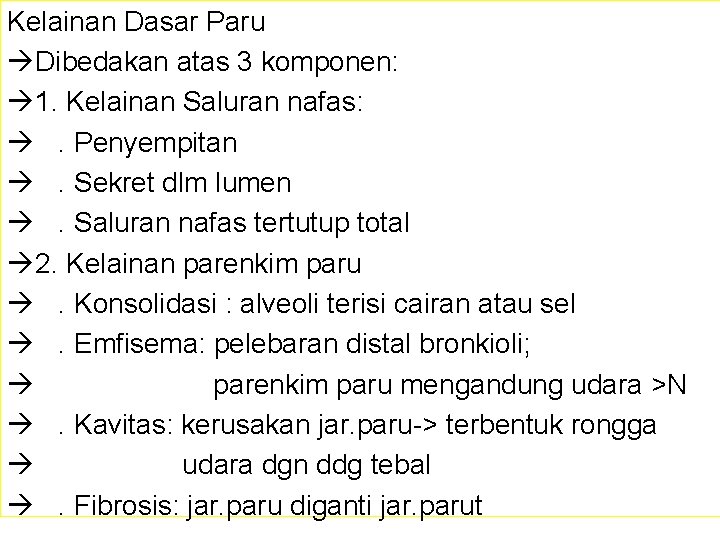 Kelainan Dasar Paru
→Dibedakan atas 3 komponen:
→1. Kelainan Saluran nafas:
→ . Penyempitan
→ . Sekret dlm lumen
→ . Saluran nafas tertutup total
→2. Kelainan parenkim paru
→ . Konsolidasi : alveoli terisi cairan atau sel
→ . Emfisema: pelebaran distal bronkioli;
→ parenkim paru mengandung udara >N
→ . Kavitas: kerusakan jar.paru-> terbentuk rongga
→ udara dgn ddg tebal
→ . Fibrosis: jar.paru diganti jar.parut